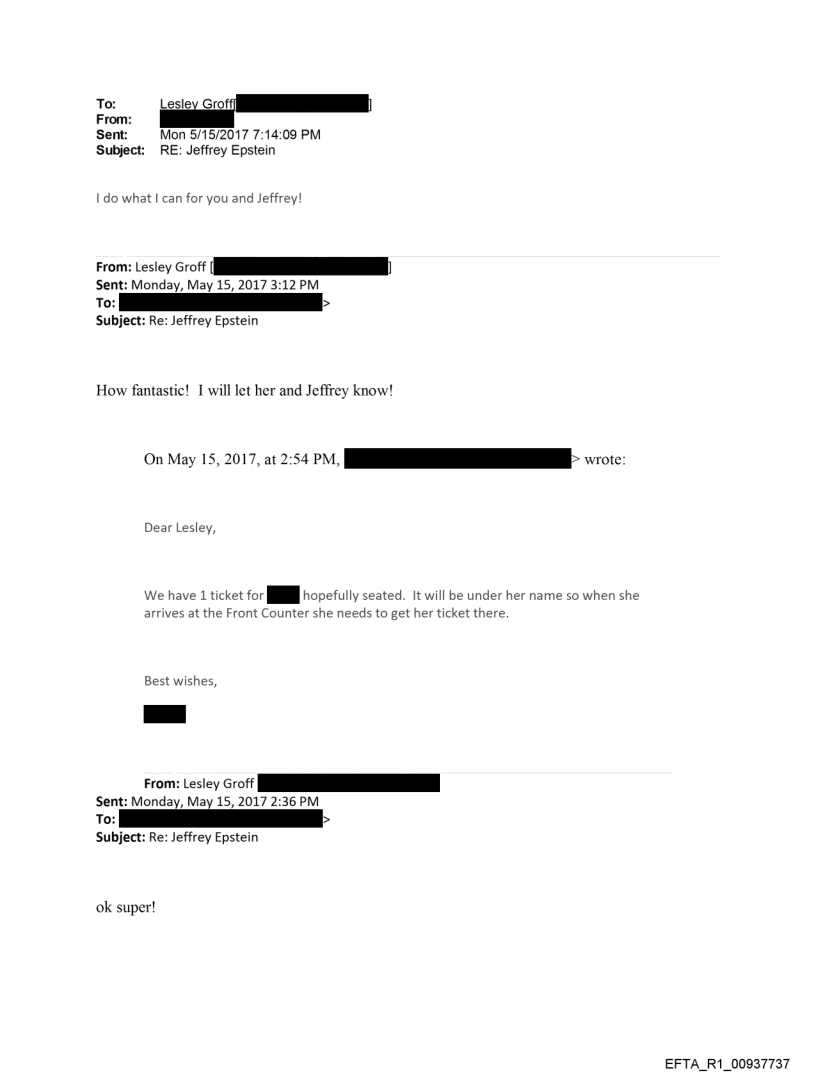 To: Lesley Groff[ ]
From:
Sent: Mon 5/15/2017 7:14:09 PM
Subject: RE: Jeffrey Epstein

I do what I can for you and Jeffrey!

From: Lesley Groff [ ]
Sent: Monday, May 15, 2017 3:12 PM
To: >
Subject: Re: Jeffrey Epstein

How fantastic! I will let her and Jeffrey know!

On May 15, 2017, at 2:54 PM, > wrote:

Dear Lesley,

We have 1 ticket for hopefully seated. It will be under her name so when she arrives at the Front Counter she needs to get her ticket there.

Best wishes,

From: Lesley Groff
Sent: Monday, May 15, 2017 2:36 PM
To: >
Subject: Re: Jeffrey Epstein

ok super!

EFTA_R1_00937737